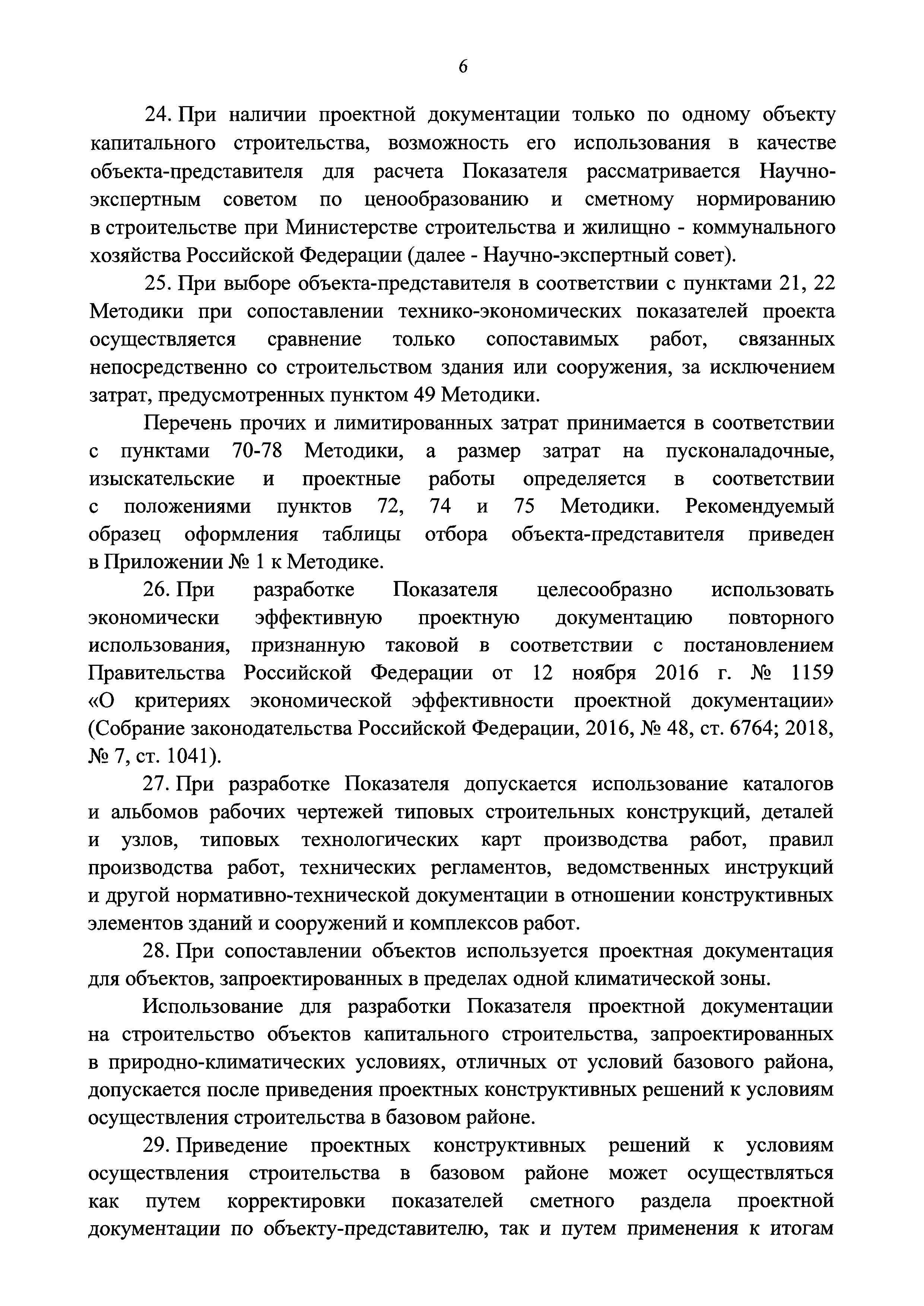 6

24. При наличии проектной документации только по одному объекту капитального строительства, возможность его использования в качестве объекта-представителя для расчета Показателя рассматривается Научно-экспертным советом по ценообразованию и сметному нормированию в строительстве при Министерстве строительства и жилищно - коммунального хозяйства Российской Федерации (далее - Научно-экспертный совет).

25. При выборе объекта-представителя в соответствии с пунктами 21, 22 Методики при сопоставлении технико-экономических показателей проекта осуществляется сравнение только сопоставимых работ, связанных непосредственно со строительством здания или сооружения, за исключением затрат, предусмотренных пунктом 49 Методики.

Перечень прочих и лимитированных затрат принимается в соответствии с пунктами 70-78 Методики, а размер затрат на пусконаладочные, изыскательские и проектные работы определяется в соответствии с положениями пунктов 72, 74 и 75 Методики. Рекомендуемый образец оформления таблицы отбора объекта-представителя приведен в Приложении № 1 к Методике.

26. При разработке Показателя целесообразно использовать экономически эффективную проектную документацию повторного использования, признанную таковой в соответствии с постановлением Правительства Российской Федерации от 12 ноября 2016 г. № 1159 «О критериях экономической эффективности проектной документации» (Собрание законодательства Российской Федерации, 2016, № 48, ст. 6764; 2018, № 7, ст. 1041).

27. При разработке Показателя допускается использование каталогов и альбомов рабочих чертежей типовых строительных конструкций, деталей и узлов, типовых технологических карт производства работ, правил производства работ, технических регламентов, ведомственных инструкций и другой нормативно-технической документации в отношении конструктивных элементов зданий и сооружений и комплексов работ.

28. При сопоставлении объектов используется проектная документация для объектов, запроектированных в пределах одной климатической зоны.

Использование для разработки Показателя проектной документации на строительство объектов капитального строительства, запроектированных в природно-климатических условиях, отличных от условий базового района, допускается после приведения проектных конструктивных решений к условиям осуществления строительства в базовом районе.

29. Приведение проектных конструктивных решений к условиям осуществления строительства в базовом районе может осуществляться как путем корректировки показателей сметного раздела проектной документации по объекту-представителю, так и путем применения к итогам